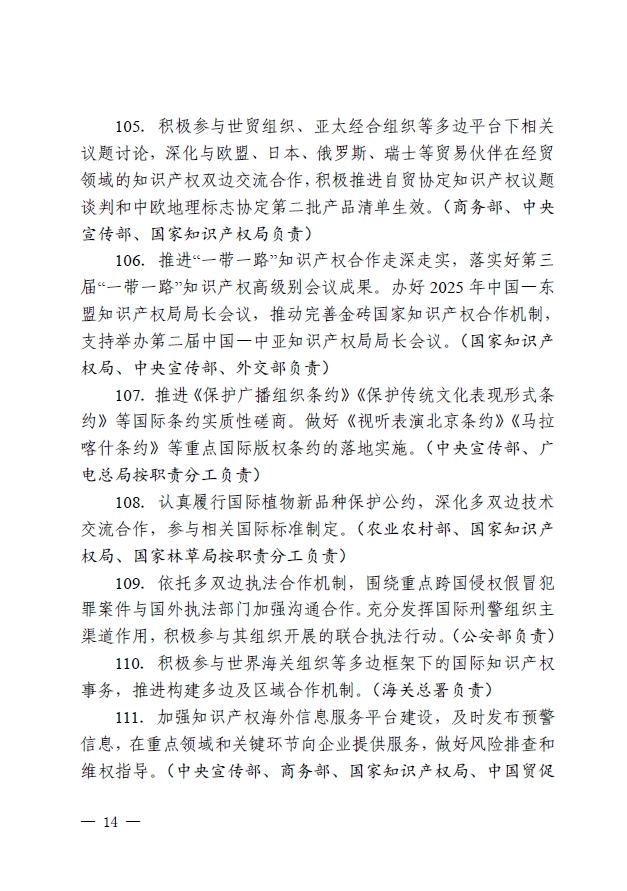 105. 积极参与世贸组织、亚太经合组织等多边平台下相关议题讨论，深化与欧盟、日本、俄罗斯、瑞士等贸易伙伴在经贸领域的知识产权双边交流合作，积极推进自贸协定知识产权议题谈判和中欧地理标志协定第二批产品清单生效。（商务部、中央宣传部、国家知识产权局负责）

106. 推进“一带一路”知识产权合作走深走实，落实好第三届“一带一路”知识产权高级别会议成果。办好 2025 年中国—东盟知识产权局局长会议，推动完善金砖国家知识产权合作机制，支持举办第二届中国—中亚知识产权局局长会议。（国家知识产权局、中央宣传部、外交部负责）

107. 推进《保护广播组织条约》《保护传统文化表现形式条约》等国际条约实质性磋商。做好《视听表演北京条约》《马拉喀什条约》等重点国际版权条约的落地实施。（中央宣传部、广电总局按职责分工负责）

108. 认真履行国际植物新品种保护公约，深化多双边技术交流合作，参与相关国际标准制定。（农业农村部、国家知识产权局、国家林草局按职责分工负责）

109. 依托多双边执法合作机制，围绕重点跨国侵权假冒犯罪案件与国外执法部门加强沟通合作。充分发挥国际刑警组织主渠道作用，积极参与其组织开展的联合执法行动。（公安部负责）

110. 积极参与世界海关组织等多边框架下的国际知识产权事务，推进构建多边及区域合作机制。（海关总署负责）

111. 加强知识产权海外信息服务平台建设，及时发布预警信息，在重点领域和关键环节向企业提供服务，做好风险排查和维权指导。（中央宣传部、商务部、国家知识产权局、中国贸促

— 14 —